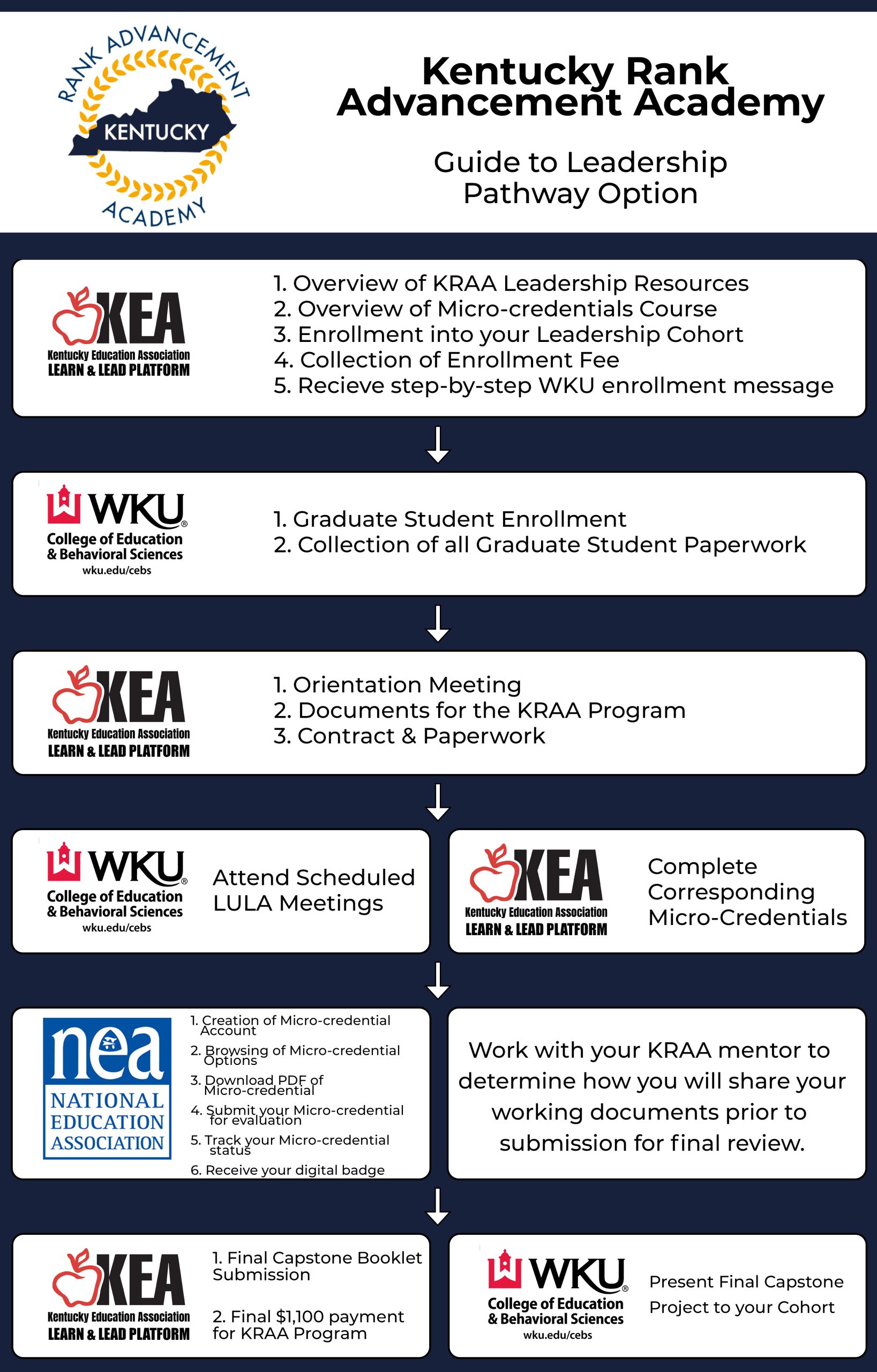 RANK ADVANCEMENT
KENTUCKY
ACADEMY

Kentucky Rank Advancement Academy

Guide to Leadership Pathway Option

KEA
Kentucky Education Association
LEARN & LEAD PLATFORM

1. Overview of KRAA Leadership Resources
2. Overview of Micro-credentials Course
3. Enrollment into your Leadership Cohort
4. Collection of Enrollment Fee
5. Recieve step-by-step WKU enrollment message

WKU
College of Education & Behavioral Sciences
wku.edu/cebs

1. Graduate Student Enrollment
2. Collection of all Graduate Student Paperwork

KEA
Kentucky Education Association
LEARN & LEAD PLATFORM

1. Orientation Meeting
2. Documents for the KRAA Program
3. Contract & Paperwork

WKU
College of Education & Behavioral Sciences
wku.edu/cebs

Attend Scheduled LULA Meetings

KEA
Kentucky Education Association
LEARN & LEAD PLATFORM

Complete Corresponding Micro-Credentials

nea
NATIONAL EDUCATION ASSOCIATION

1. Creation of Micro-credential Account
2. Browsing of Micro-credential Options
3. Download PDF of Micro-credential
4. Submit your Micro-credential for evaluation
5. Track your Micro-credential status
6. Receive your digital badge

Work with your KRAA mentor to determine how you will share your working documents prior to submission for final review.

KEA
Kentucky Education Association
LEARN & LEAD PLATFORM

1. Final Capstone Booklet Submission

2. Final $1,100 payment for KRAA Program

WKU
College of Education & Behavioral Sciences
wku.edu/cebs

Present Final Capstone Project to your Cohort